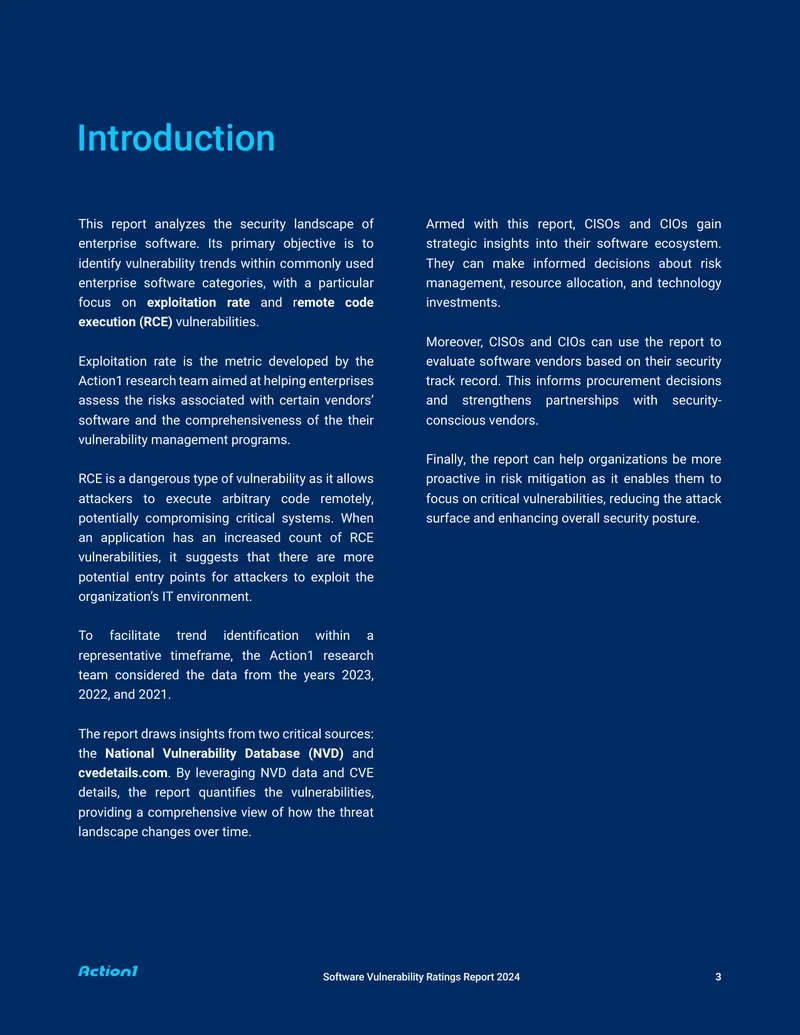 Introduction

This report analyzes the security landscape of enterprise software. Its primary objective is to identify vulnerability trends within commonly used enterprise software categories, with a particular focus on exploitation rate and remote code execution (RCE) vulnerabilities.

Exploitation rate is the metric developed by the Action1 research team aimed at helping enterprises assess the risks associated with certain vendors' software and the comprehensiveness of the their vulnerability management programs.

RCE is a dangerous type of vulnerability as it allows attackers to execute arbitrary code remotely, potentially compromising critical systems. When an application has an increased count of RCE vulnerabilities, it suggests that there are more potential entry points for attackers to exploit the organization's IT environment.

To facilitate trend identification within a representative timeframe, the Action1 research team considered the data from the years 2023, 2022, and 2021.

The report draws insights from two critical sources: the National Vulnerability Database (NVD) and cvedetails.com. By leveraging NVD data and CVE details, the report quantifies the vulnerabilities, providing a comprehensive view of how the threat landscape changes over time.

Armed with this report, CISOs and CIOs gain strategic insights into their software ecosystem. They can make informed decisions about risk management, resource allocation, and technology investments.

Moreover, CISOs and CIOs can use the report to evaluate software vendors based on their security track record. This informs procurement decisions and strengthens partnerships with security-conscious vendors.

Finally, the report can help organizations be more proactive in risk mitigation as it enables them to focus on critical vulnerabilities, reducing the attack surface and enhancing overall security posture.

Action1

Software Vulnerability Ratings Report 2024

3